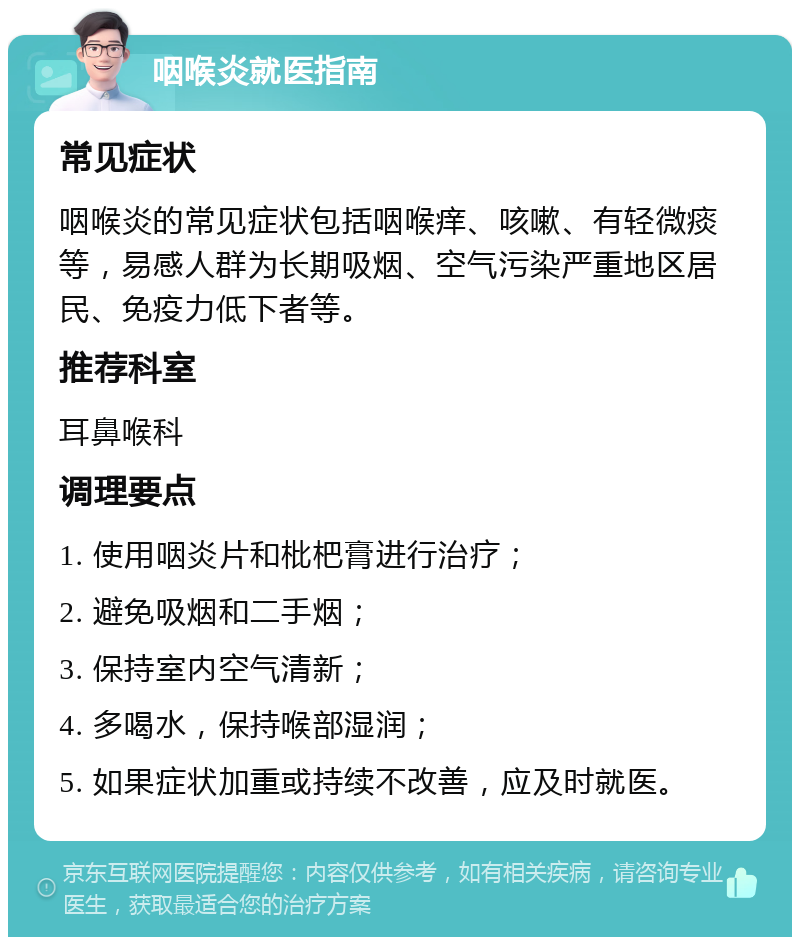 咽喉炎就医指南

常见症状

咽喉炎的常见症状包括咽喉痒、咳嗽、有轻微痰等，易感人群为长期吸烟、空气污染严重地区居民、免疫力低下者等。

推荐科室

耳鼻喉科

调理要点

1. 使用咽炎片和枇杷膏进行治疗；

2. 避免吸烟和二手烟；

3. 保持室内空气清新；

4. 多喝水，保持喉部湿润；

5. 如果症状加重或持续不改善，应及时就医。

京东互联网医院提醒您：内容仅供参考，如有相关疾病，请咨询专业医生，获取最适合您的治疗方案